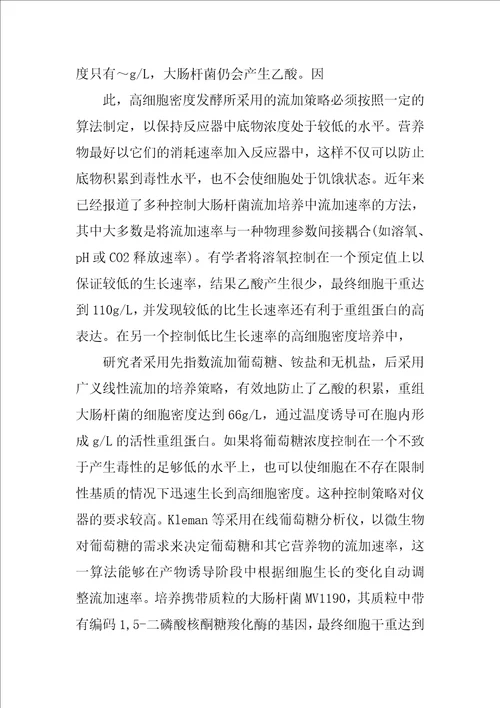 度只有～g/L，大肠杆菌仍会产生乙酸。因

此，高细胞密度发酵所采用的流加策略必须按照一定的算法制定，以保持反应器中底物浓度处于较低的水平。营养物最好以它们的消耗速率加入反应器中，这样不仅可以防止底物积累到毒性水平，也不会使细胞处于饥饿状态。近年来已经报道了多种控制大肠杆菌流加培养中流加速率的方法，其中大多数是将流加速率与一种物理参数间接耦合(如溶氧、pH 或 CO2 释放速率)。有学者将溶氧控制在一个预定值上以保证较低的生长速率，结果乙酸产生很少，最终细胞干重达到 110g/L，并发现较低的比生长速率还有利于重组蛋白的高表达。在另一个控制低比生长速率的高细胞密度培养中，

研究者采用先指数流加葡萄糖、铵盐和无机盐，后采用广义线性流加的培养策略，有效地防止了乙酸的积累，重组大肠杆菌的细胞密度达到 66g/L，通过温度诱导可在胞内形成 g/L 的活性重组蛋白。如果将葡萄糖浓度控制在一个不致于产生毒性的足够低的水平上，也可以使细胞在不存在限制性基质的情况下迅速生长到高细胞密度。这种控制策略对仪器的要求较高。Kleman 等采用在线葡萄糖分析仪，以微生物对葡萄糖的需求来决定葡萄糖和其它营养物的流加速率，这一算法能够在产物诱导阶段中根据细胞生长的变化自动调整流加速率。培养携带质粒的大肠杆菌 MV1190，其质粒中带有编码 1,5-二磷酸核酮糖羧化酶的基因，最终细胞干重达到